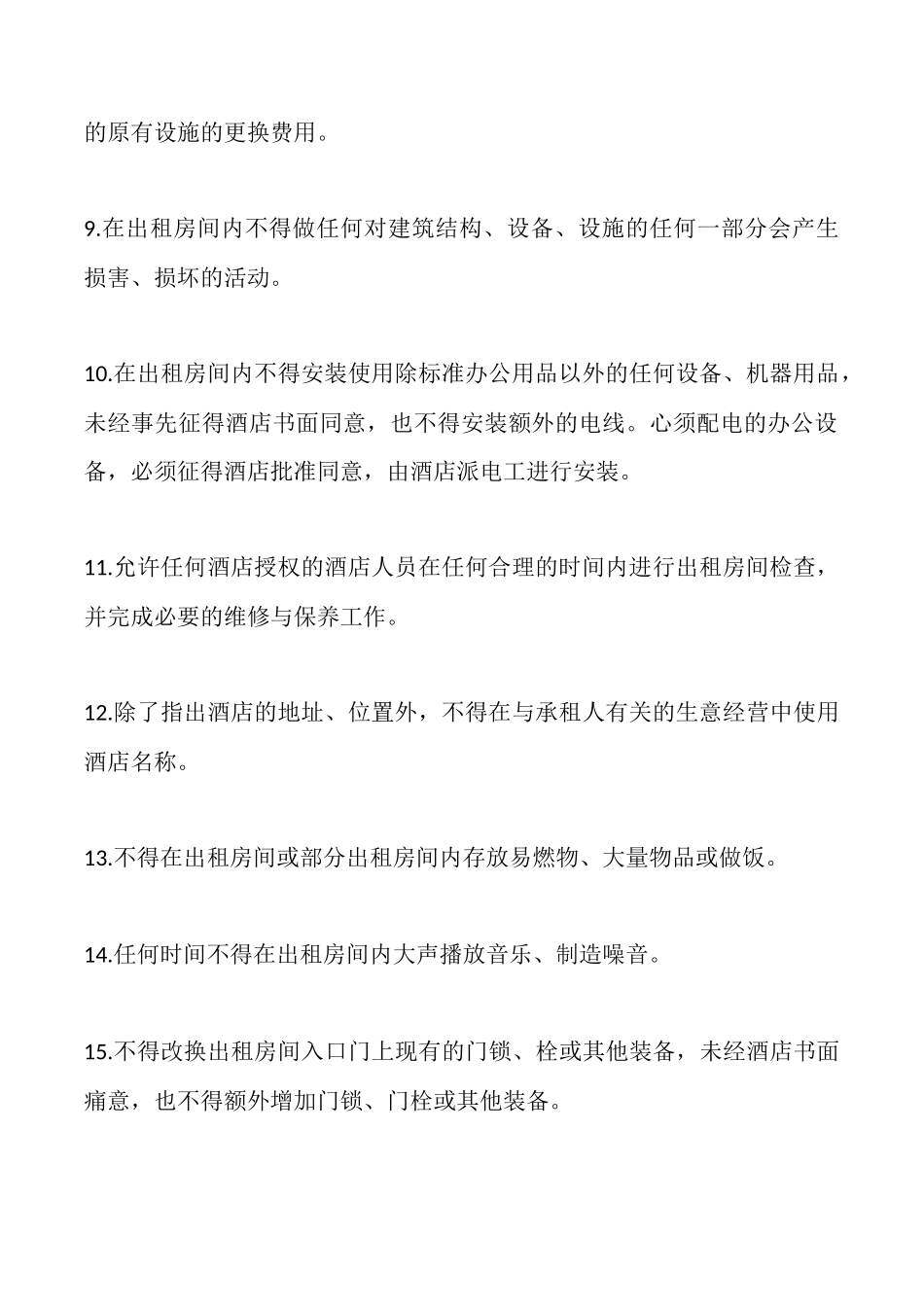 的原有设施的更换费用。

9.在出租房间内不得做任何对建筑结构、设备、设施的任何一部分会产生损害、损坏的活动。

10.在出租房间内不得安装使用除标准办公用品以外的任何设备、机器用品，未经事先征得酒店书面同意，也不得安装额外的电线。心须配电的办公设备，必须征得酒店批准同意，由酒店派电工进行安装。

11.允许任何酒店授权的酒店人员在任何合理的时间内进行出租房间检查，并完成必要的维修与保养工作。

12.除了指出酒店的地址、位置外，不得在与承租人有关的生意经营中使用酒店名称。

13.不得在出租房间或部分出租房间内存放易燃物、大量物品或做饭。

14.任何时间不得在出租房间内大声播放音乐、制造噪音。

15.不得改换出租房间入口门上现有的门锁、栓或其他装备，未经酒店书面痛意，也不得额外增加门锁、门栓或其他装备。